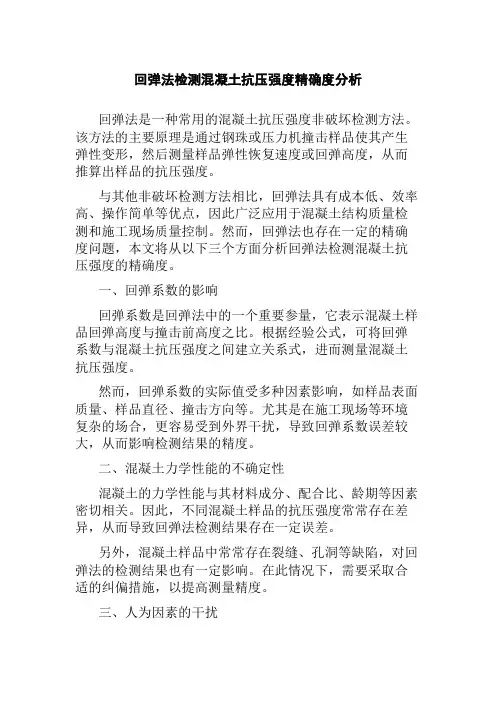 回弹法检测混凝土抗压强度精确度分析

回弹法是一种常用的混凝土抗压强度非破坏检测方法。该方法的主要原理是通过钢珠或压力机撞击样品使其产生弹性变形，然后测量样品弹性恢复速度或回弹高度，从而推算出样品的抗压强度。

与其他非破坏检测方法相比，回弹法具有成本低、效率高、操作简单等优点，因此广泛应用于混凝土结构质量检测和施工现场质量控制。然而，回弹法也存在一定的精确度问题，本文将从以下三个方面分析回弹法检测混凝土抗压强度的精确度。

一、回弹系数的影响

回弹系数是回弹法中的一个重要参量，它表示混凝土样品回弹高度与撞击前高度之比。根据经验公式，可将回弹系数与混凝土抗压强度之间建立关系式，进而测量混凝土抗压强度。

然而，回弹系数的实际值受多种因素影响，如样品表面质量、样品直径、撞击方向等。尤其是在施工现场等环境复杂的场合，更容易受到外界干扰，导致回弹系数误差较大，从而影响检测结果的精度。

二、混凝土力学性能的不确定性

混凝土的力学性能与其材料成分、配合比、龄期等因素密切相关。因此，不同混凝土样品的抗压强度常常存在差异，从而导致回弹法检测结果存在一定误差。

另外，混凝土样品中常常存在裂缝、孔洞等缺陷，对回弹法的检测结果也有一定影响。在此情况下，需要采取合适的纠偏措施，以提高测量精度。

三、人为因素的干扰